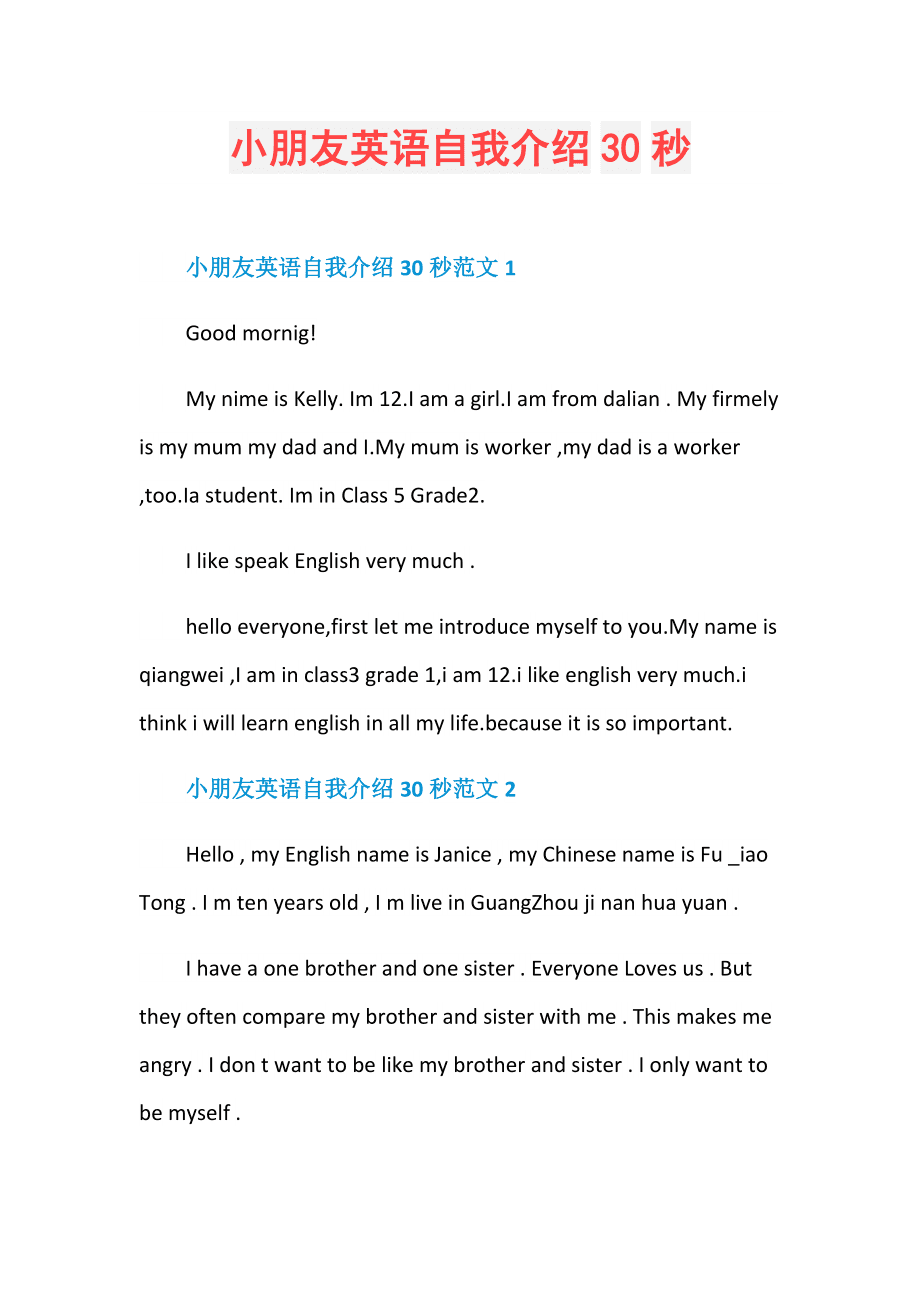 小朋友英语自我介绍 30 秒

小朋友英语自我介绍 30 秒范文 1

Good mornig!

My nime is Kelly. Im 12.I am a girl.I am from dalian . My firmely is my mum my dad and I.My mum is worker ,my dad is a worker ,too.Ia student. Im in Class 5 Grade2.

I like speak English very much .

hello everyone,first let me introduce myself to you.My name is qiangwei ,I am in class3 grade 1,i am 12.i like english very much.i think i will learn english in all my life.because it is so important.

小朋友英语自我介绍 30 秒范文 2

Hello , my English name is Janice , my Chinese name is Fu _iao Tong . I m ten years old , I m live in GuangZhou ji nan hua yuan .

I have a one brother and one sister . Everyone Loves us . But they often compare my brother and sister with me . This makes me angry . I don t want to be like my brother and sister . I only want to be myself .